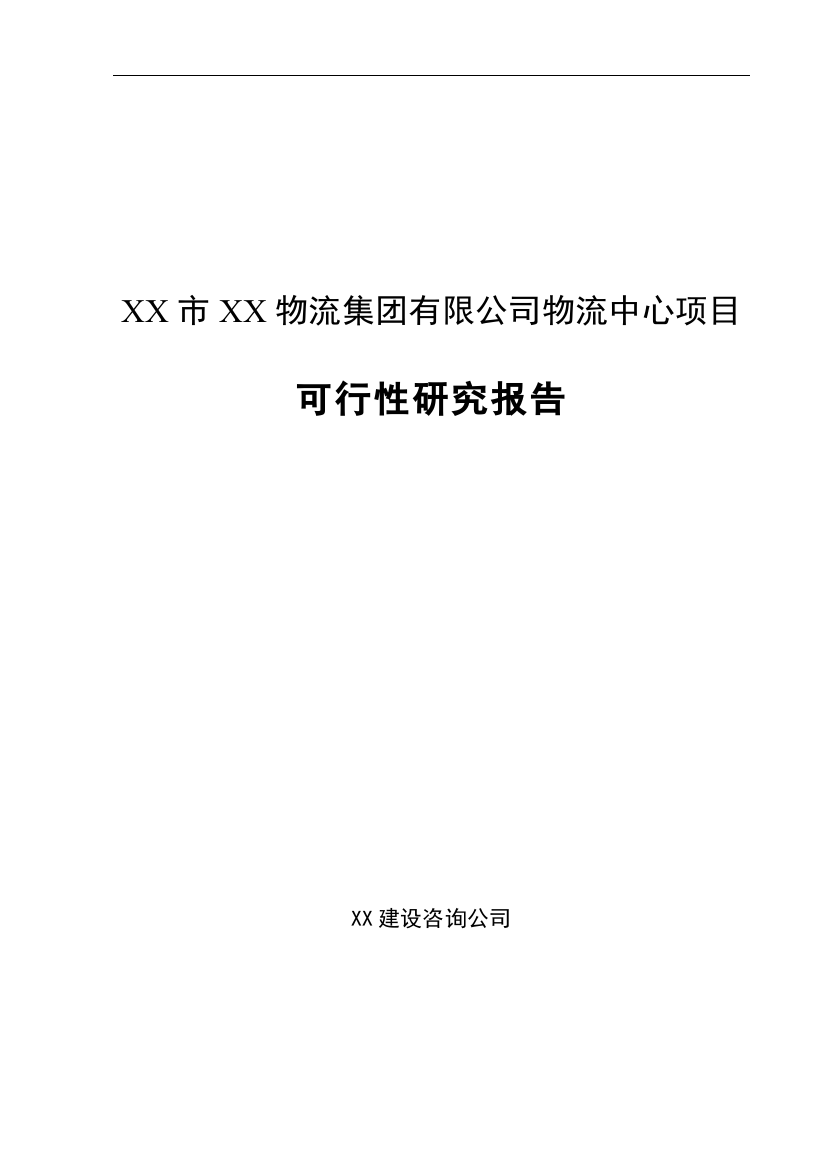 XX 市 XX 物流集团有限公司物流中心项目

可行性研究报告

XX 建设咨询公司